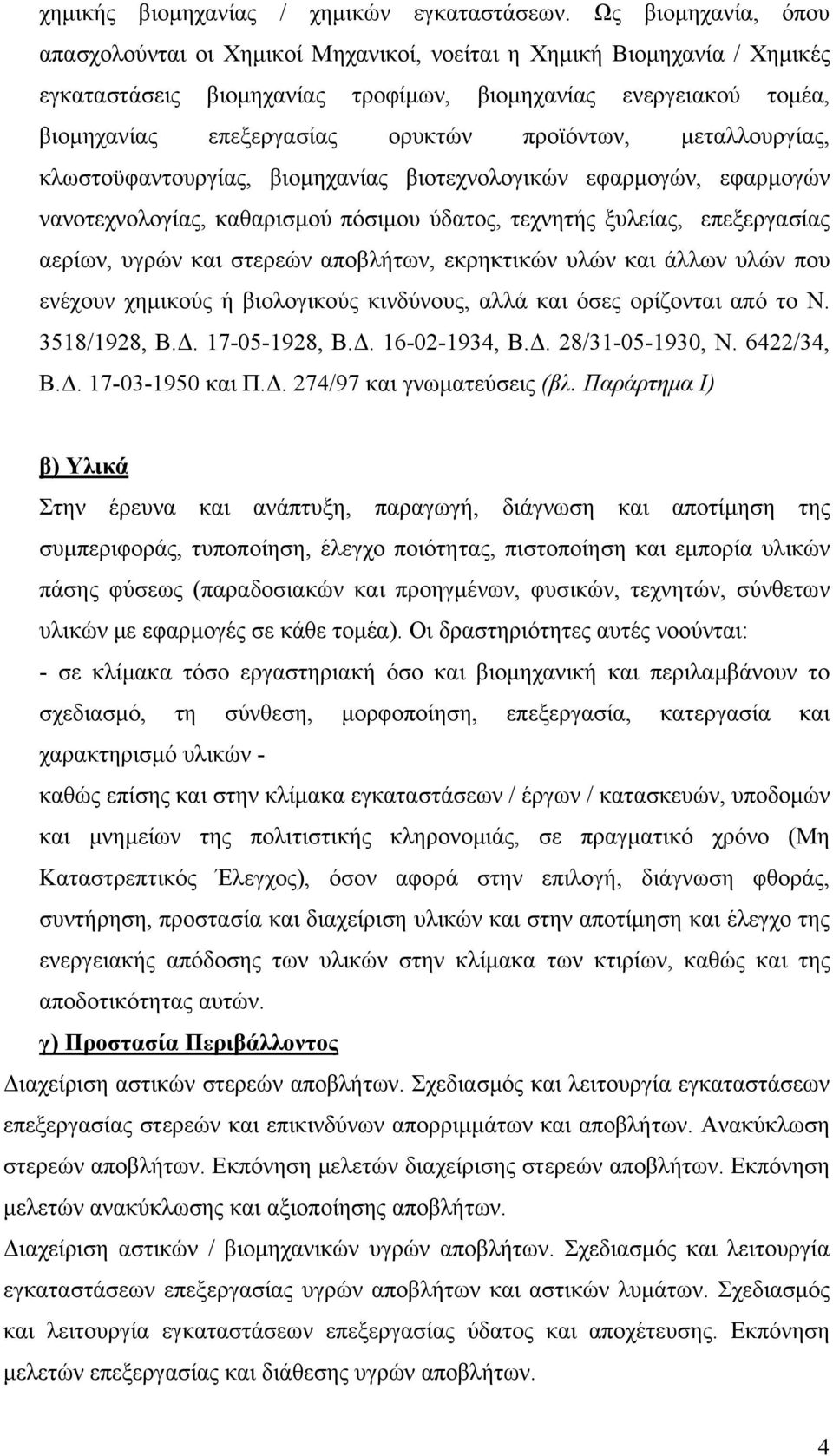 χημικής βιομηχανίας / χημικών εγκαταστάσεων. Ως βιομηχανία, όπου απασχολούνται οι Χημικοί Μηχανικοί, νοείται η Χημική Βιομηχανία / Χημικές εγκαταστάσεις βιομηχανίας τροφίμων, βιομηχανίας ενεργειακού τομέα, βιομηχανίας επεξεργασίας ορυκτών προϊόντων, μεταλλουργίας, κλωστοϋφαντουργίας, βιομηχανίας βιοτεχνολογικών εφαρμογών, εφαρμογών νανοτεχνολογίας, καθαρισμού πόσιμου ύδατος, τεχνητής ξυλείας, επεξεργασίας αερίων, υγρών και στερεών αποβλήτων, εκρηκτικών υλών και άλλων υλών που ενέχουν χημικούς ή βιολογικούς κινδύνους, αλλά και όσες ορίζονται από το Ν. 3518/1928, Β.Δ. 17-05-1928, Β.Δ. 16-02-1934, Β.Δ. 28/31-05-1930, Ν. 6422/34, Β.Δ. 17-03-1950 και Π.Δ. 274/97 και γνωματεύσεις (βλ. Παράρτημα Ι)

β) Υλικά

Στην έρευνα και ανάπτυξη, παραγωγή, διάγνωση και αποτίμηση της συμπεριφοράς, τυποποίηση, έλεγχο ποιότητας, πιστοποίηση και εμπορία υλικών πάσης φύσεως (παραδοσιακών και προηγμένων, φυσικών, τεχνητών, σύνθετων υλικών με εφαρμογές σε κάθε τομέα). Οι δραστηριότητες αυτές νοούνται:

- σε κλίμακα τόσο εργαστηριακή όσο και βιομηχανική και περιλαμβάνουν το σχεδιασμό, τη σύνθεση, μορφοποίηση, επεξεργασία, κατεργασία και χαρακτηρισμό υλικών -

καθώς επίσης και στην κλίμακα εγκαταστάσεων / έργων / κατασκευών, υποδομών και μνημείων της πολιτιστικής κληρονομιάς, σε πραγματικό χρόνο (Μη Καταστρεπτικός Έλεγχος), όσον αφορά στην επιλογή, διάγνωση φθοράς, συντήρηση, προστασία και διαχείριση υλικών και στην αποτίμηση και έλεγχο της ενεργειακής απόδοσης των υλικών στην κλίμακα των κτιρίων, καθώς και της αποδοτικότητας αυτών.

γ) Προστασία Περιβάλλοντος

Διαχείριση αστικών στερεών αποβλήτων. Σχεδιασμός και λειτουργία εγκαταστάσεων επεξεργασίας στερεών και επικινδύνων απορριμμάτων και αποβλήτων. Ανακύκλωση στερεών αποβλήτων. Εκπόνηση μελετών διαχείρισης στερεών αποβλήτων. Εκπόνηση μελετών ανακύκλωσης και αξιοποίησης αποβλήτων.

Διαχείριση αστικών / βιομηχανικών υγρών αποβλήτων. Σχεδιασμός και λειτουργία εγκαταστάσεων επεξεργασίας αποβλήτων και αστικών λυμάτων. Σχεδιασμός και λειτουργία εγκαταστάσεων επεξεργασίας ύδατος και αποχέτευσης. Εκπόνηση μελετών επεξεργασίας και διάθεσης υγρών αποβλήτων.

4